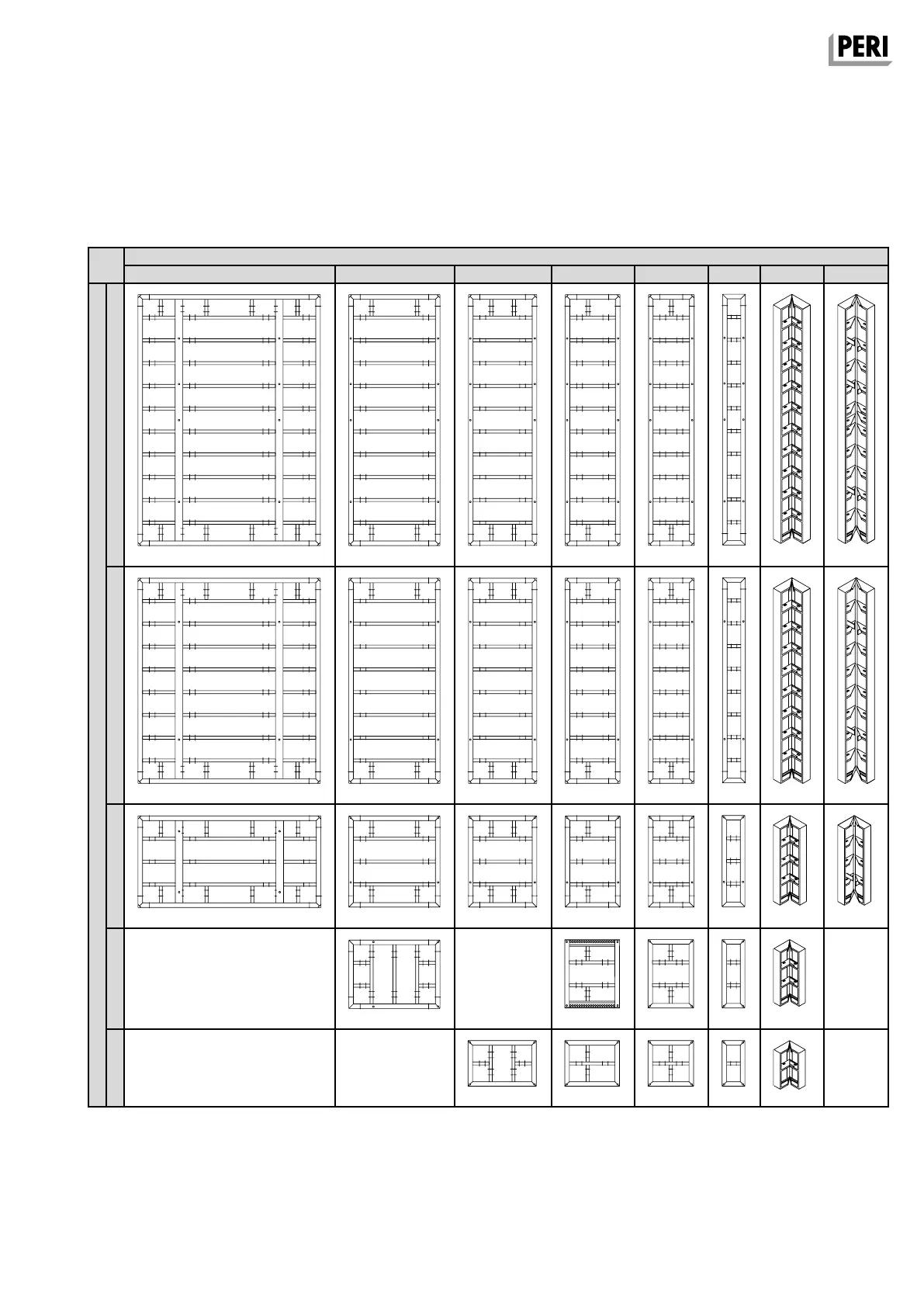 PERI